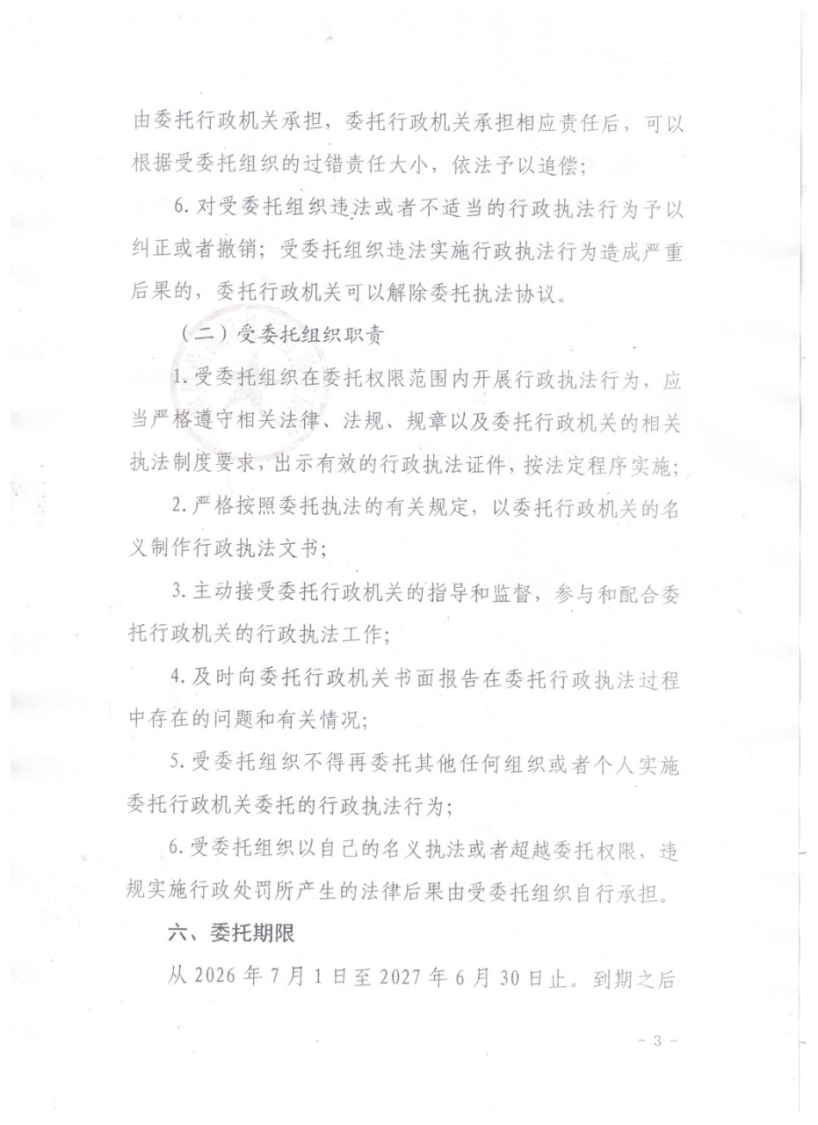 由委托行政机关承担，委托行政机关承担相应责任后，可以根据受委托组织的过错责任大小，依法予以追偿；

6. 对受委托组织违法或者不适当的行政执法行为予以纠正或者撤销；受委托组织违法实施行政执法行为造成严重后果的，委托行政机关可以解除委托执法协议。

（二）受委托组织职责

1. 受委托组织在委托权限范围内开展行政执法行为，应当严格遵守相关法律、法规、规章以及委托行政机关的相关执法制度要求，出示有效的行政执法证件，按法定程序实施；

2. 严格按照委托执法的有关规定，以委托行政机关的名义制作行政执法文书；

3. 主动接受委托行政机关的指导和监督，参与和配合委托行政机关的行政执法工作；

4. 及时向委托行政机关书面报告在委托行政执法过程中存在的问题和有关情况；

5. 受委托组织不得再委托其他任何组织或者个人实施委托行政机关委托的行政执法行为；

6. 受委托组织以自己的名义执法或者超越委托权限，违规实施行政处罚所产生的法律后果由受委托组织自行承担。

六、委托期限

从 2026 年 7 月 1 日至 2027 年 6 月 30 日止。到期之后

- 3 -